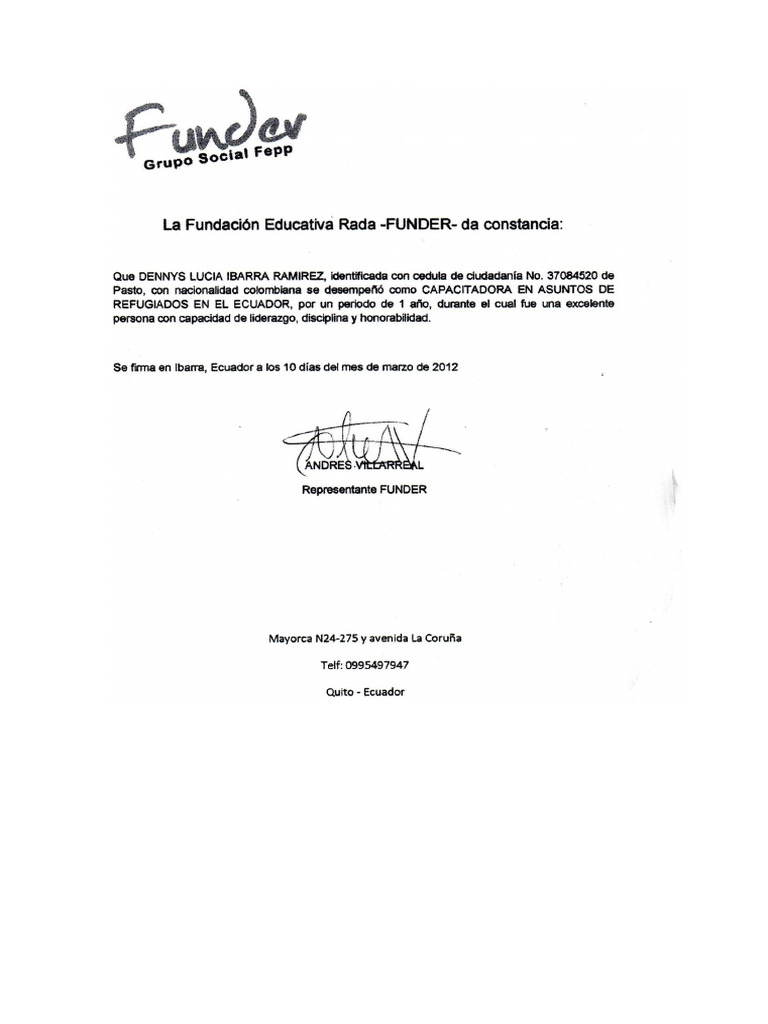 Funder
Grupo Social Fepp

La Fundación Educativa Rada -FUNDER- da constancia:

Que DENNYS LUCIA IBARRA RAMIREZ, identificada con cedula de ciudadanía No. 37084520 de Pasto, con nacionalidad colombiana se desempeñó como CAPACITADORA EN ASUNTOS DE REFUGIADOS EN EL ECUADOR, por un periodo de 1 año, durante el cual fue una excelente persona con capacidad de liderazgo, disciplina y honorabilidad.

Se firma en Ibarra, Ecuador a los 10 días del mes de marzo de 2012

ANDRES VILLARREAL
Representante FUNDER

Mayorca N24-275 y avenida La Coruña

Telf: 0995497947

Quito - Ecuador